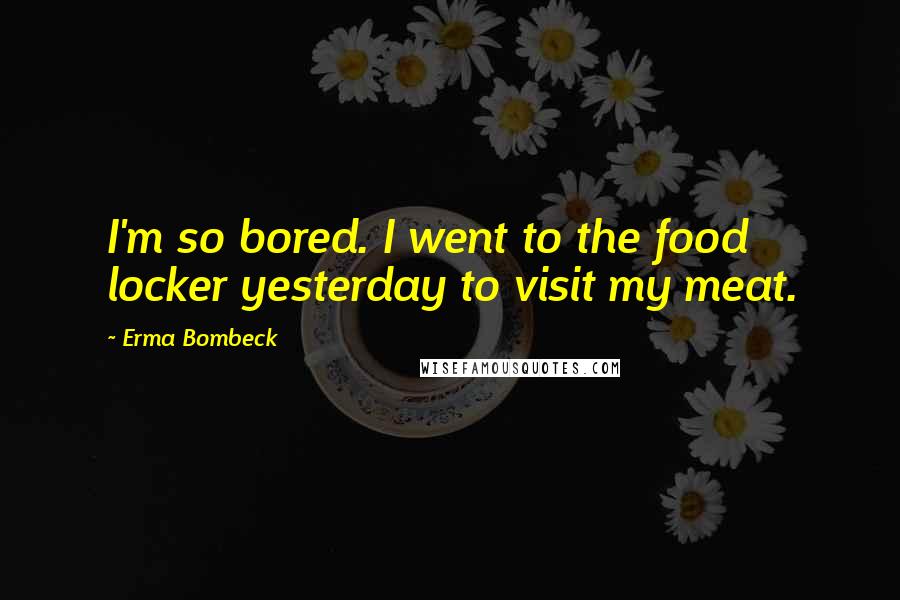 I'm so bored. I went to the food locker yesterday to visit my meat.

~ Erma Bombeck

WISEFAMOUSQUOTES.COM